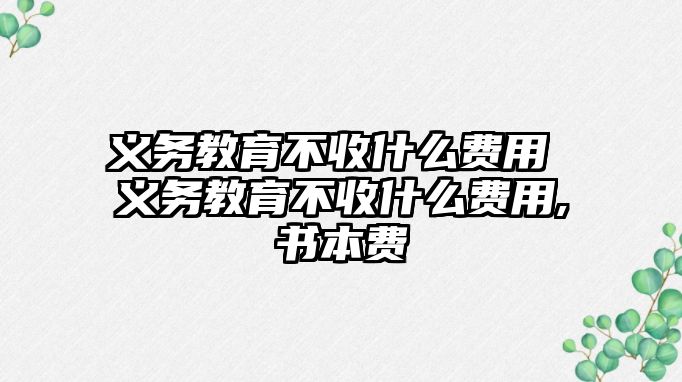 义务教育不收什么费用 义务教育不收什么费用,书本费